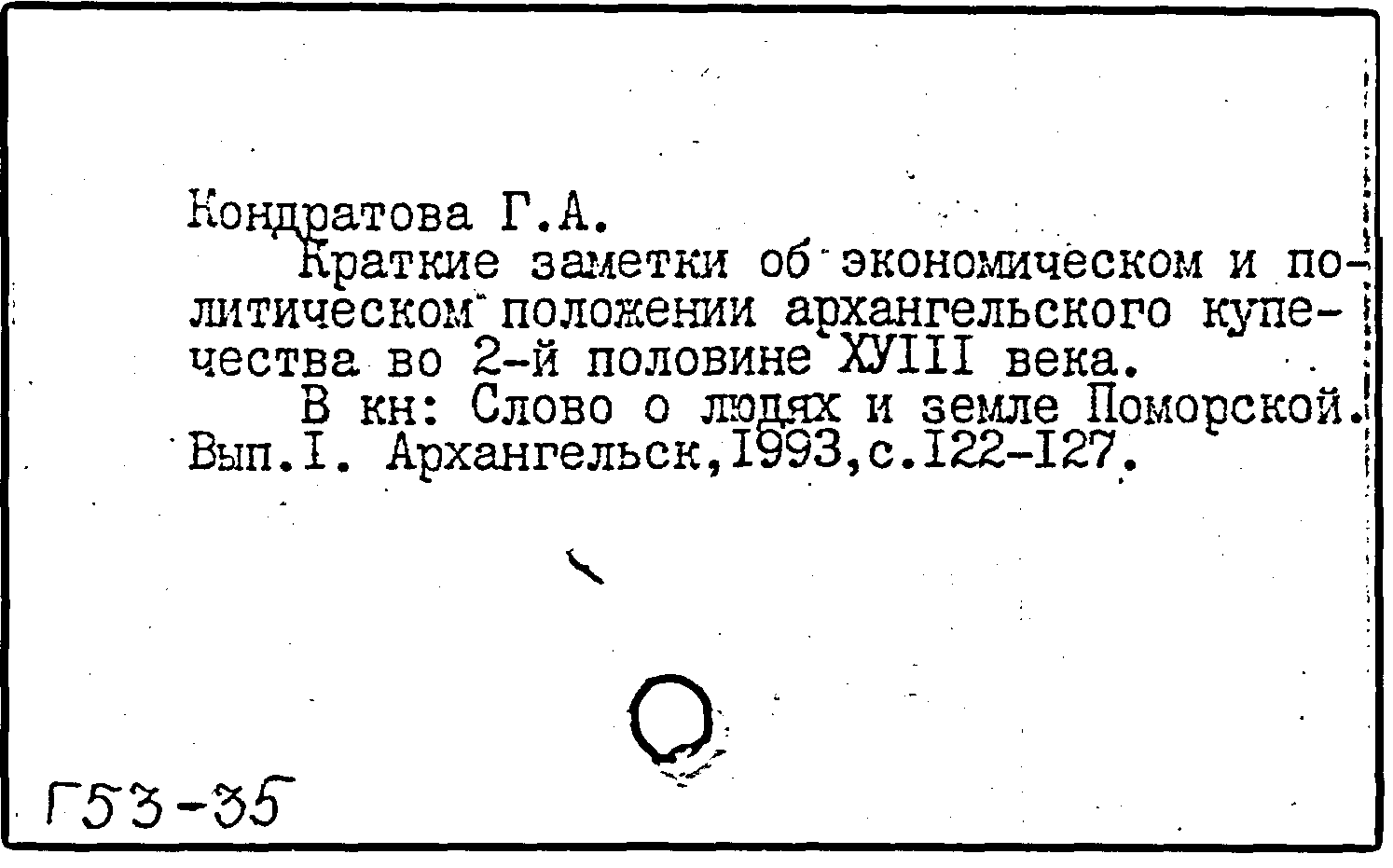 Кондратова Г.А.

Краткие заметки об экономическом и политическом положении архангельского купечества во 2-й половине ХУIII века.

В кн: Слово о людях и земле Поморской. Вып.I. Архангельск,I993,с.I22-I27.

Г53-35